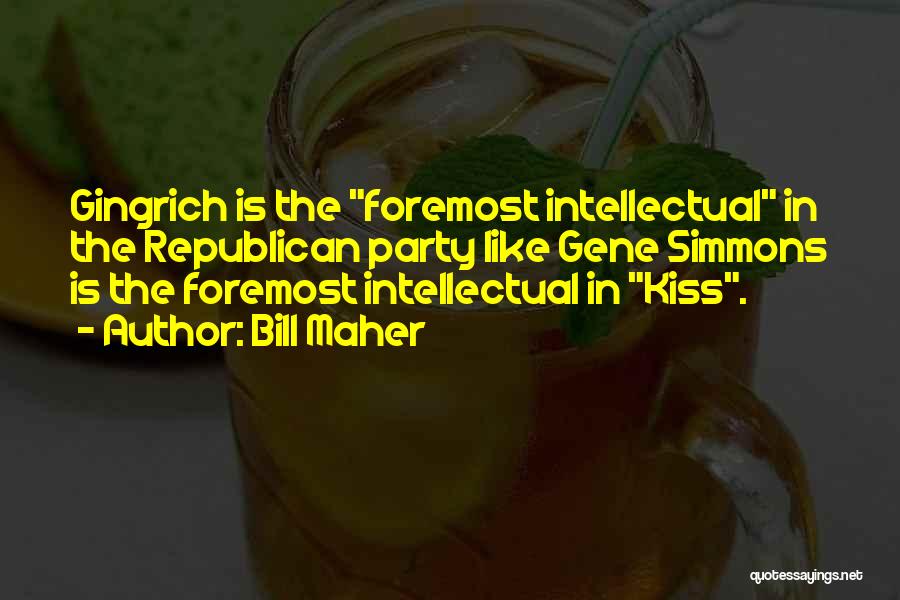 Gingrich is the "foremost intellectual" in the Republican party like Gene Simmons is the foremost intellectual in "Kiss".
- Author: Bill Maher

quotessayings.net